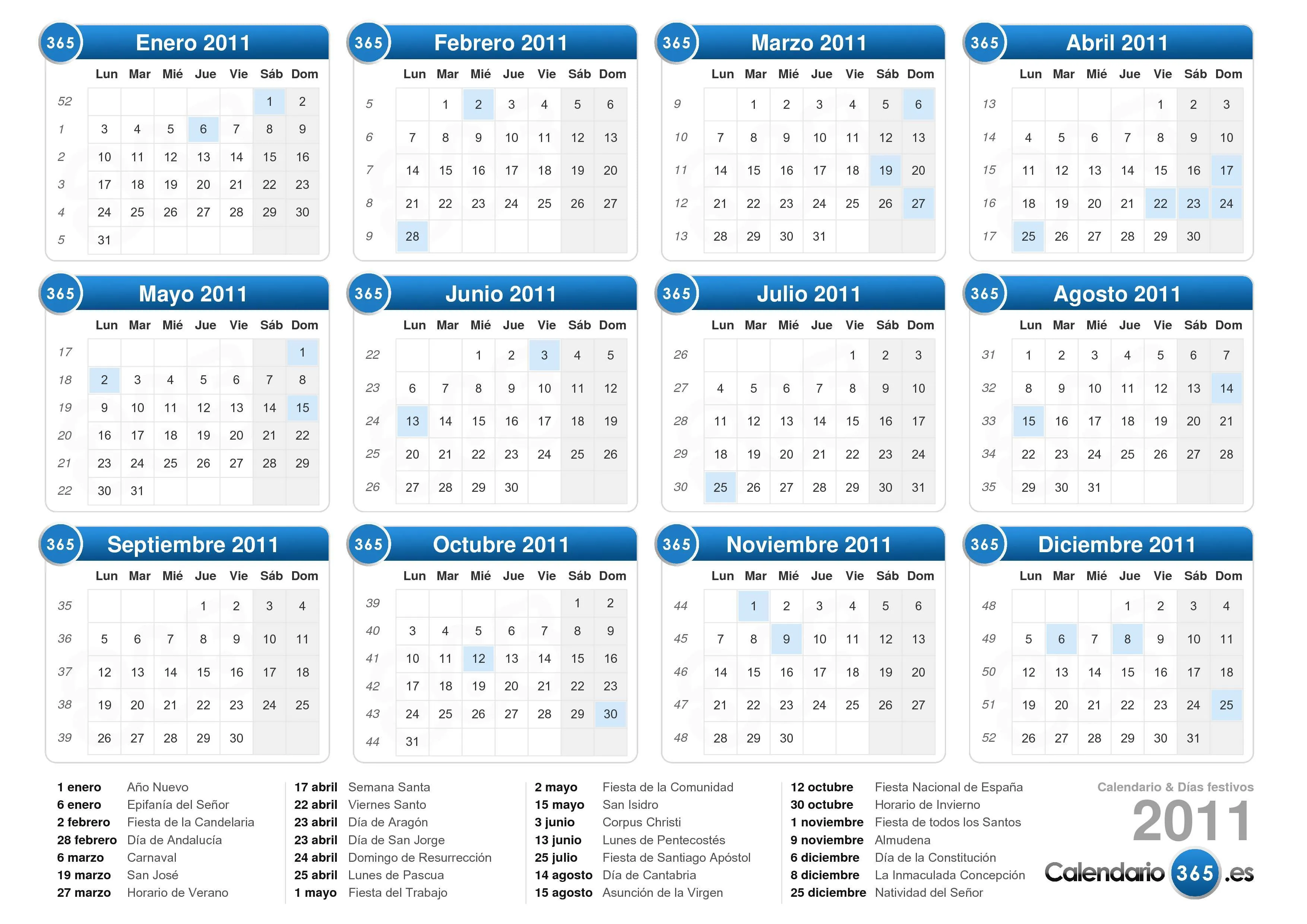 365 Enero 2011

| | Lun | Mar | Mié | Jue | Vie | Sáb | Dom |
|---|---|---|---|---|---|---|---|
| 52 | | | | | | 1 | 2 |
| 1 | 3 | 4 | 5 | 6 | 7 | 8 | 9 |
| 2 | 10 | 11 | 12 | 13 | 14 | 15 | 16 |
| 3 | 17 | 18 | 19 | 20 | 21 | 22 | 23 |
| 4 | 24 | 25 | 26 | 27 | 28 | 29 | 30 |
| 5 | 31 | | | | | | |

365 Febrero 2011

| | Lun | Mar | Mié | Jue | Vie | Sáb | Dom |
|---|---|---|---|---|---|---|---|
| 5 | | 1 | 2 | 3 | 4 | 5 | 6 |
| 6 | 7 | 8 | 9 | 10 | 11 | 12 | 13 |
| 7 | 14 | 15 | 16 | 17 | 18 | 19 | 20 |
| 8 | 21 | 22 | 23 | 24 | 25 | 26 | 27 |
| 9 | 28 | | | | | | |

365 Marzo 2011

| | Lun | Mar | Mié | Jue | Vie | Sáb | Dom |
|---|---|---|---|---|---|---|---|
| 9 | | 1 | 2 | 3 | 4 | 5 | 6 |
| 10 | 7 | 8 | 9 | 10 | 11 | 12 | 13 |
| 11 | 14 | 15 | 16 | 17 | 18 | 19 | 20 |
| 12 | 21 | 22 | 23 | 24 | 25 | 26 | 27 |
| 13 | 28 | 29 | 30 | 31 | | | |

365 Abril 2011

| | Lun | Mar | Mié | Jue | Vie | Sáb | Dom |
|---|---|---|---|---|---|---|---|
| 13 | | | | | 1 | 2 | 3 |
| 14 | 4 | 5 | 6 | 7 | 8 | 9 | 10 |
| 15 | 11 | 12 | 13 | 14 | 15 | 16 | 17 |
| 16 | 18 | 19 | 20 | 21 | 22 | 23 | 24 |
| 17 | 25 | 26 | 27 | 28 | 29 | 30 | |

365 Mayo 2011

| | Lun | Mar | Mié | Jue | Vie | Sáb | Dom |
|---|---|---|---|---|---|---|---|
| 17 | | | | | | | 1 |
| 18 | 2 | 3 | 4 | 5 | 6 | 7 | 8 |
| 19 | 9 | 10 | 11 | 12 | 13 | 14 | 15 |
| 20 | 16 | 17 | 18 | 19 | 20 | 21 | 22 |
| 21 | 23 | 24 | 25 | 26 | 27 | 28 | 29 |
| 22 | 30 | 31 | | | | | |

365 Junio 2011

| | Lun | Mar | Mié | Jue | Vie | Sáb | Dom |
|---|---|---|---|---|---|---|---|
| 22 | | | 1 | 2 | 3 | 4 | 5 |
| 23 | 6 | 7 | 8 | 9 | 10 | 11 | 12 |
| 24 | 13 | 14 | 15 | 16 | 17 | 18 | 19 |
| 25 | 20 | 21 | 22 | 23 | 24 | 25 | 26 |
| 26 | 27 | 28 | 29 | 30 | | | |

365 Julio 2011

| | Lun | Mar | Mié | Jue | Vie | Sáb | Dom |
|---|---|---|---|---|---|---|---|
| 26 | | | | | 1 | 2 | 3 |
| 27 | 4 | 5 | 6 | 7 | 8 | 9 | 10 |
| 28 | 11 | 12 | 13 | 14 | 15 | 16 | 17 |
| 29 | 18 | 19 | 20 | 21 | 22 | 23 | 24 |
| 30 | 25 | 26 | 27 | 28 | 29 | 30 | 31 |

365 Agosto 2011

| | Lun | Mar | Mié | Jue | Vie | Sáb | Dom |
|---|---|---|---|---|---|---|---|
| 31 | 1 | 2 | 3 | 4 | 5 | 6 | 7 |
| 32 | 8 | 9 | 10 | 11 | 12 | 13 | 14 |
| 33 | 15 | 16 | 17 | 18 | 19 | 20 | 21 |
| 34 | 22 | 23 | 24 | 25 | 26 | 27 | 28 |
| 35 | 29 | 30 | 31 | | | | |

365 Septiembre 2011

| | Lun | Mar | Mié | Jue | Vie | Sáb | Dom |
|---|---|---|---|---|---|---|---|
| 35 | | | | 1 | 2 | 3 | 4 |
| 36 | 5 | 6 | 7 | 8 | 9 | 10 | 11 |
| 37 | 12 | 13 | 14 | 15 | 16 | 17 | 18 |
| 38 | 19 | 20 | 21 | 22 | 23 | 24 | 25 |
| 39 | 26 | 27 | 28 | 29 | 30 | | |

365 Octubre 2011

| | Lun | Mar | Mié | Jue | Vie | Sáb | Dom |
|---|---|---|---|---|---|---|---|
| 39 | | | | | | 1 | 2 |
| 40 | 3 | 4 | 5 | 6 | 7 | 8 | 9 |
| 41 | 10 | 11 | 12 | 13 | 14 | 15 | 16 |
| 42 | 17 | 18 | 19 | 20 | 21 | 22 | 23 |
| 43 | 24 | 25 | 26 | 27 | 28 | 29 | 30 |
| 44 | 31 | | | | | | |

365 Noviembre 2011

| | Lun | Mar | Mié | Jue | Vie | Sáb | Dom |
|---|---|---|---|---|---|---|---|
| 44 | | 1 | 2 | 3 | 4 | 5 | 6 |
| 45 | 7 | 8 | 9 | 10 | 11 | 12 | 13 |
| 46 | 14 | 15 | 16 | 17 | 18 | 19 | 20 |
| 47 | 21 | 22 | 23 | 24 | 25 | 26 | 27 |
| 48 | 28 | 29 | 30 | | | | |

365 Diciembre 2011

| | Lun | Mar | Mié | Jue | Vie | Sáb | Dom |
|---|---|---|---|---|---|---|---|
| 48 | | | | 1 | 2 | 3 | 4 |
| 49 | 5 | 6 | 7 | 8 | 9 | 10 | 11 |
| 50 | 12 | 13 | 14 | 15 | 16 | 17 | 18 |
| 51 | 19 | 20 | 21 | 22 | 23 | 24 | 25 |
| 52 | 26 | 27 | 28 | 29 | 30 | 31 | |

1 enero Año Nuevo
6 enero Epifanía del Señor
2 febrero Fiesta de la Candelaria
28 febrero Día de Andalucía
6 marzo Carnaval
19 marzo San José
27 marzo Horario de Verano

17 abril Semana Santa
22 abril Viernes Santo
23 abril Día de Aragón
23 abril Día de San Jorge
24 abril Domingo de Resurrección
25 abril Lunes de Pascua
1 mayo Fiesta del Trabajo

2 mayo Fiesta de la Comunidad
15 mayo San Isidro
3 junio Corpus Christi
13 junio Lunes de Pentecostés
25 julio Fiesta de Santiago Apóstol
14 agosto Día de Cantabria
15 agosto Asunción de la Virgen

12 octubre Fiesta Nacional de España
30 octubre Horario de Invierno
1 noviembre Fiesta de todos los Santos
9 noviembre Almudena
6 diciembre Día de la Constitución
8 diciembre La Inmaculada Concepción
25 diciembre Natividad del Señor

Calendario & Días festivos
2011
Calendario 365 .es